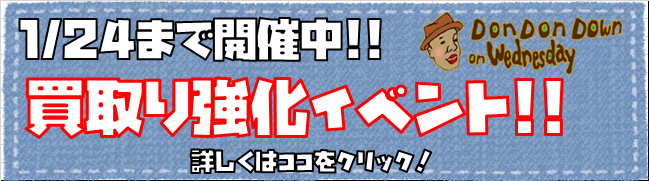 1/24まで開催中!!

Don Don Down on Wednesday

買取り強化イベント!!

詳しくはココをクリック!